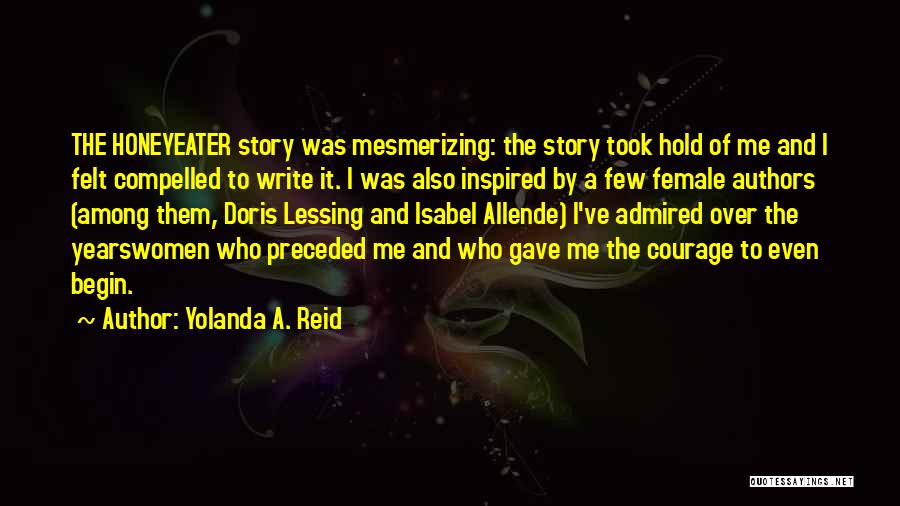 THE HONEYEATER story was mesmerizing: the story took hold of me and I felt compelled to write it. I was also inspired by a few female authors (among them, Doris Lessing and Isabel Allende) I've admired over the yearswomen who preceded me and who gave me the courage to even begin.

~ Author: Yolanda A. Reid

QUOTESSAYINGS.NET